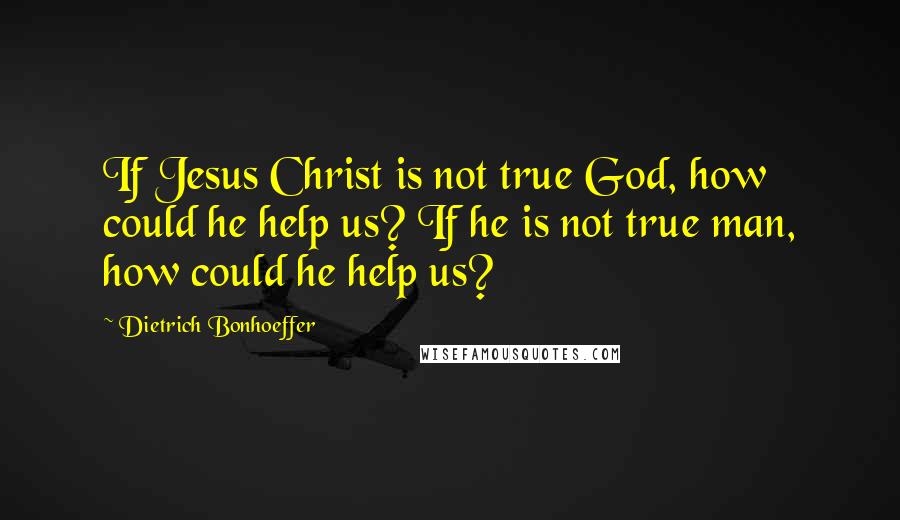 If Jesus Christ is not true God, how could he help us? If he is not true man, how could he help us?

~ Dietrich Bonhoeffer

WISEFAMOUSQUOTES.COM